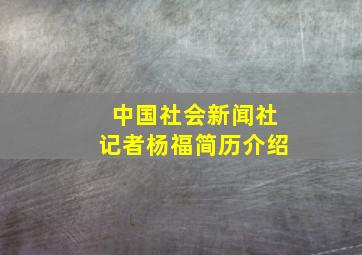 中国社会新闻社
记者杨福简历介绍